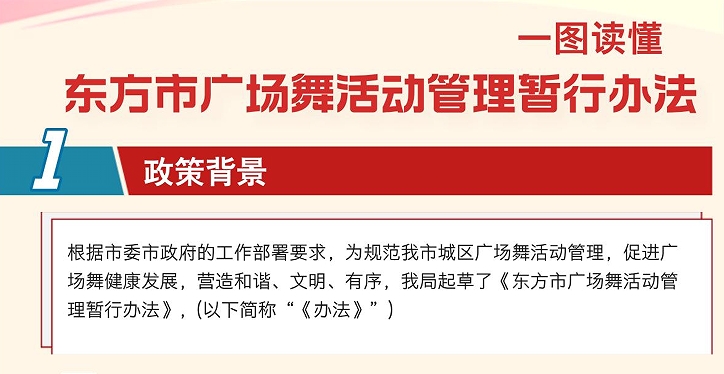 一图读懂

东方市广场舞活动管理暂行办法

1

政策背景

根据市委市政府的工作部署要求，为规范我市城区广场舞活动管理，促进广场舞健康发展，营造和谐、文明、有序，我局起草了《东方市广场舞活动管理暂行办法》，(以下简称“《办法》”)